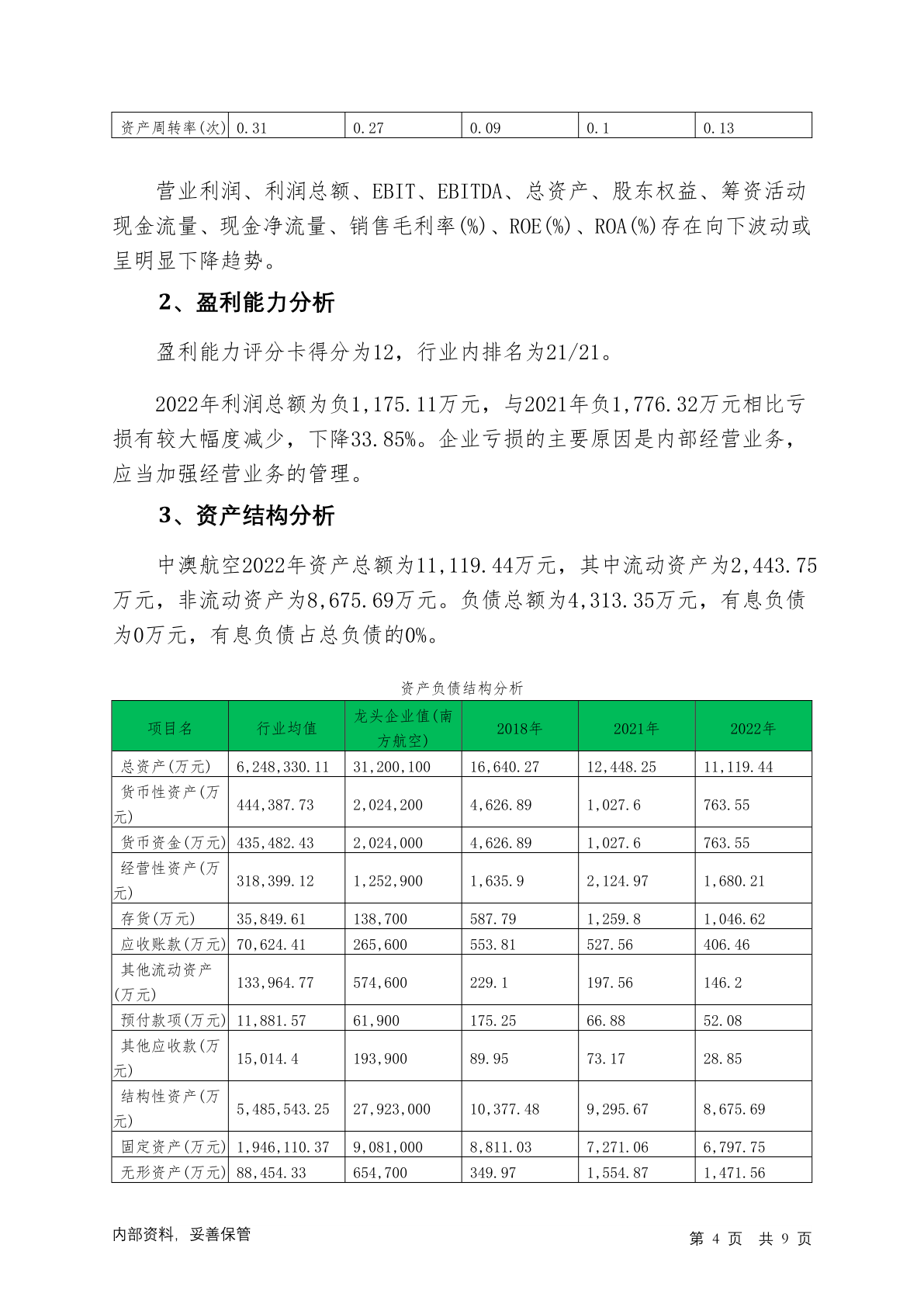 | 资产周转率(次) | 0.31 | 0.27 | 0.09 | 0.1 | 0.13 |
|---|---|---|---|---|---|

营业利润、利润总额、EBIT、EBITDA、总资产、股东权益、筹资活动现金流量、现金净流量、销售毛利率(%)、ROE(%)、ROA(%)存在向下波动或呈明显下降趋势。

2、盈利能力分析

盈利能力评分卡得分为12，行业内排名为21/21。

2022年利润总额为负1,175.11万元，与2021年负1,776.32万元相比亏损有较大幅度减少，下降33.85%。企业亏损的主要原因是内部经营业务，应当加强经营业务的管理。

3、资产结构分析

中澳航空2022年资产总额为11,119.44万元，其中流动资产为2,443.75万元，非流动资产为8,675.69万元。负债总额为4,313.35万元，有息负债为0万元，有息负债占总负债的0%。

资产负债结构分析

| 项目名 | 行业均值 | 龙头企业值(南方航空) | 2018年 | 2021年 | 2022年 |
|---|---|---|---|---|---|
| 总资产(万元) | 6,248,330.11 | 31,200,100 | 16,640.27 | 12,448.25 | 11,119.44 |
| 货币性资产(万元) | 444,387.73 | 2,024,200 | 4,626.89 | 1,027.6 | 763.55 |
| 货币资金(万元) | 435,482.43 | 2,024,000 | 4,626.89 | 1,027.6 | 763.55 |
| 经营性资产(万元) | 318,399.12 | 1,252,900 | 1,635.9 | 2,124.97 | 1,680.21 |
| 存货(万元) | 35,849.61 | 138,700 | 587.79 | 1,259.8 | 1,046.62 |
| 应收账款(万元) | 70,624.41 | 265,600 | 553.81 | 527.56 | 406.46 |
| 其他流动资产(万元) | 133,964.77 | 574,600 | 229.1 | 197.56 | 146.2 |
| 预付款项(万元) | 11,881.57 | 61,900 | 175.25 | 66.88 | 52.08 |
| 其他应收款(万元) | 15,014.4 | 193,900 | 89.95 | 73.17 | 28.85 |
| 结构性资产(万元) | 5,485,543.25 | 27,923,000 | 10,377.48 | 9,295.67 | 8,675.69 |
| 固定资产(万元) | 1,946,110.37 | 9,081,000 | 8,811.03 | 7,271.06 | 6,797.75 |
| 无形资产(万元) | 88,454.33 | 654,700 | 349.97 | 1,554.87 | 1,471.56 |

内部资料，妥善保管

第 4 页 共 9 页